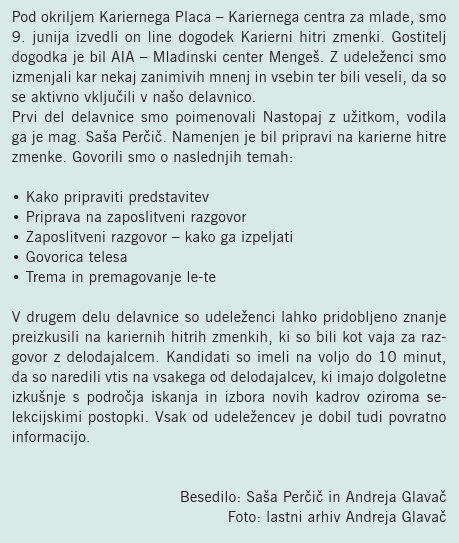 Pod okriljem Kariernega Placa – Kariernega centra za mlade, smo 9. junija izvedli on line dogodek Karierni hitri zmenki. Gostitelj dogodka je bil AIA – Mladinski center Mengeš. Z udeleženci smo izmenjali kar nekaj zanimivih mnenj in vsebin ter bili veseli, da so se aktivno vključili v našo delavnico.
Prvi del delavnice smo poimenovali Nastopaj z užitkom, vodila ga je mag. Saša Perčič. Namenjen je bil pripravi na karierne hitre zmenke. Govorili smo o naslednjih temah:

• Kako pripraviti predstavitev
• Priprava na zaposlitveni razgovor
• Zaposlitveni razgovor – kako ga izpeljati
• Govorica telesa
• Trema in premagovanje le-te

V drugem delu delavnice so udeleženci lahko pridobljeno znanje preizkusili na kariernih hitrih zmenkih, ki so bili kot vaja za razgovor z delodajalcem. Kandidati so imeli na voljo do 10 minut, da so naredili vtis na vsakega od delodajalcev, ki imajo dolgoletne izkušnje s področja iskanja in izbora novih kadrov oziroma selekcijskimi postopki. Vsak od udeležencev je dobil tudi povratno informacijo.

Besedilo: Saša Perčič in Andreja Glavač
Foto: lastni arhiv Andreja Glavač